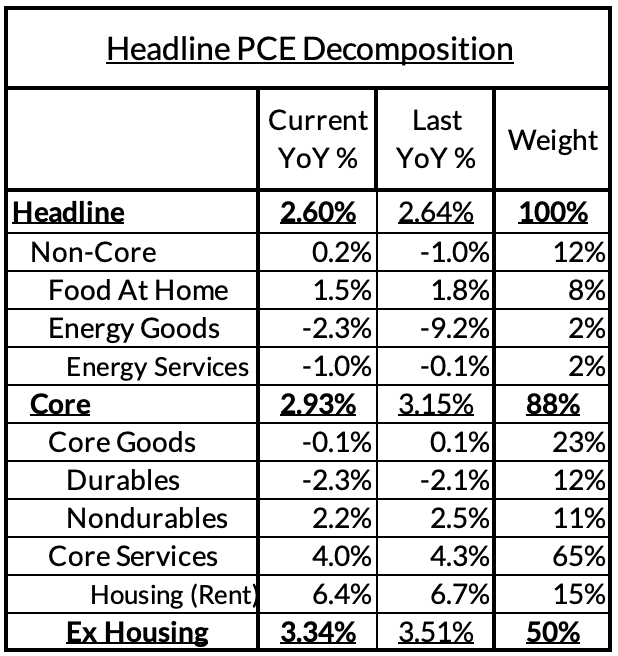 Headline PCE Decomposition

| | Current YoY % | Last YoY % | Weight |
|---|---|---|---|
| Headline | 2.60% | 2.64% | 100% |
| Non-Core | 0.2% | -1.0% | 12% |
| Food At Home | 1.5% | 1.8% | 8% |
| Energy Goods | -2.3% | -9.2% | 2% |
| Energy Services | -1.0% | -0.1% | 2% |
| Core | 2.93% | 3.15% | 88% |
| Core Goods | -0.1% | 0.1% | 23% |
| Durables | -2.3% | -2.1% | 12% |
| Nondurables | 2.2% | 2.5% | 11% |
| Core Services | 4.0% | 4.3% | 65% |
| Housing (Rent) | 6.4% | 6.7% | 15% |
| Ex Housing | 3.34% | 3.51% | 50% |